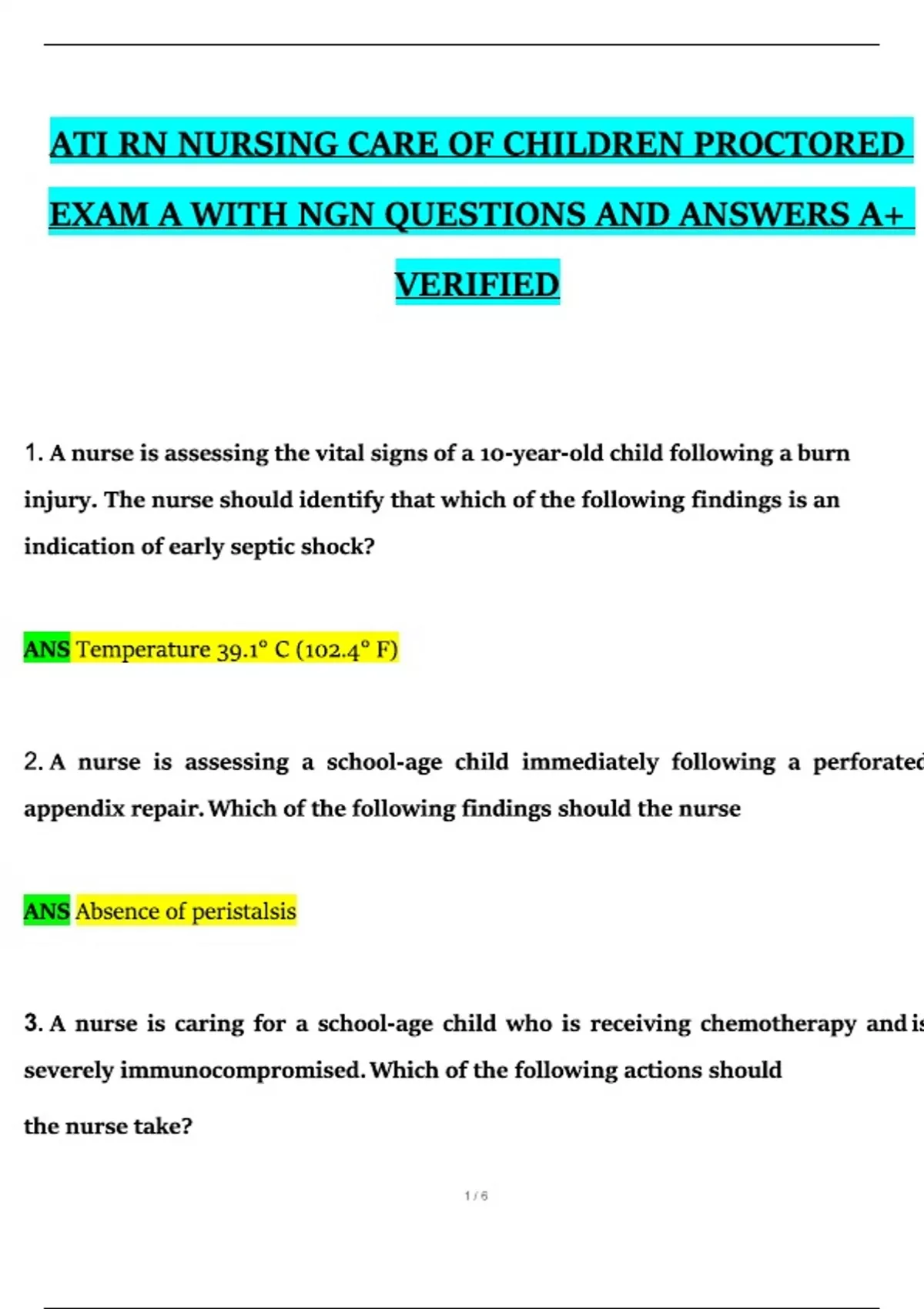 ATI RN NURSING CARE OF CHILDREN PROCTORED EXAM A WITH NGN QUESTIONS AND ANSWERS A+ VERIFIED

1. A nurse is assessing the vital signs of a 10-year-old child following a burn injury. The nurse should identify that which of the following findings is an indication of early septic shock?

ANS Temperature 39.1° C (102.4° F)

2. A nurse is assessing a school-age child immediately following a perforated appendix repair. Which of the following findings should the nurse

ANS Absence of peristalsis

3. A nurse is caring for a school-age child who is receiving chemotherapy and is severely immunocompromised. Which of the following actions should the nurse take?

1 / 6